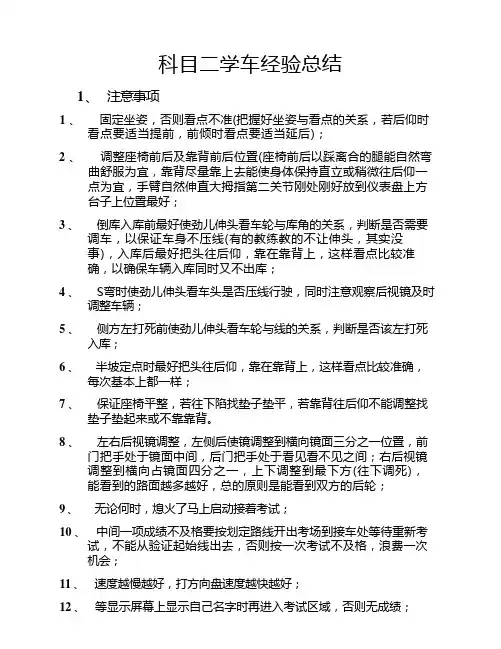 科目二学车经验总结

1、 注意事项

1、 固定坐姿，否则看点不准(把握好坐姿与看点的关系，若后仰时看点要适当提前，前倾时看点要适当延后)；

2、 调整座椅前后及靠背前后位置(座椅前后以踩离合的腿能自然弯曲舒服为宜，靠背尽量靠上去能使身体保持直立或稍微往后仰一点为宜，手臂自然伸直大拇指第二关节刚处刚好放到仪表盘上方台子上位置最好；

3、 倒库入库前最好使劲儿伸头看车轮与库角的关系，判断是否需要调车，以保证车身不压线(有的教练教的不让伸头，其实没事)，入库后最好把头往后仰，靠在靠背上，这样看点比较准确，以确保车辆入库同时又不出库；

4、 S弯时使劲儿伸头看车头是否压线行驶，同时注意观察后视镜及时调整车辆；

5、 侧方左打死前使劲儿伸头看车轮与线的关系，判断是否该左打死入库；

6、 半坡定点时最好把头往后仰，靠在靠背上，这样看点比较准确，每次基本上都一样；

7、 保证座椅平整，若往下陷找垫子垫平，若靠背往后仰不能调整找垫子垫起来或不靠靠背。

8、 左右后视镜调整，左侧后使镜调整到横向镜面三分之一位置，前门把手处于镜面中间，后门把手处于看见看不见之间；右后视镜调整到横向占镜面四分之一，上下调整到最下方(往下调死)，能看到的路面越多越好，总的原则是能看到双方的后轮；

9、 无论何时，熄火了马上启动接着考试；

10、 中间一项成绩不及格要按划定路线开出考场到接车处等待重新考试，不能从验证起始线出去，否则按一次考试不及格，浪费一次机会；

11、 速度越慢越好，打方向盘速度越快越好；

12、 等显示屏幕上显示自己名字时再进入考试区域，否则无成绩；